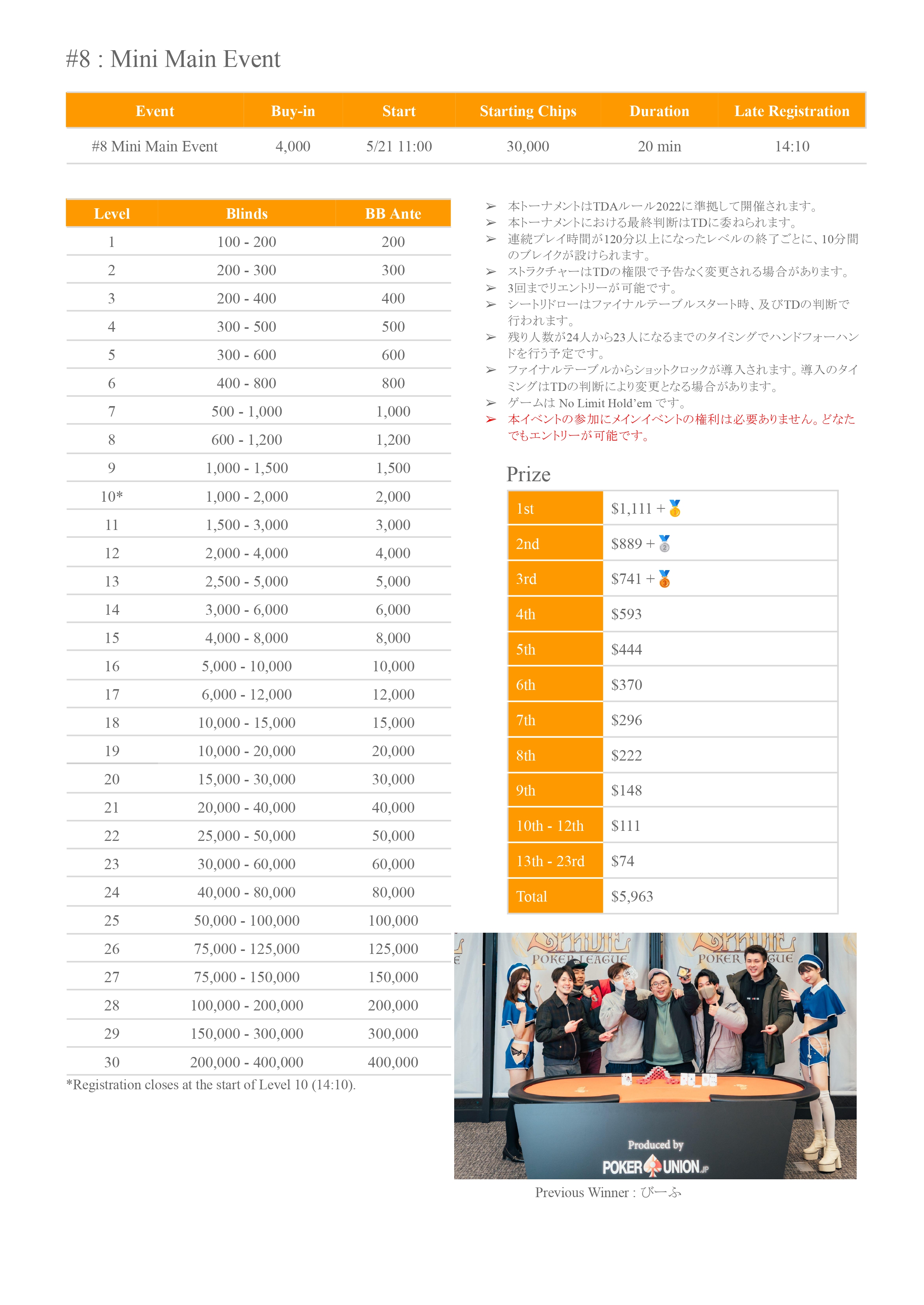 #8 : Mini Main Event

| Event | Buy-in | Start | Starting Chips | Duration | Late Registration |
|---|---|---|---|---|---|
| #8 Mini Main Event | 4,000 | 5/21 11:00 | 30,000 | 20 min | 14:10 |

| Level | Blinds | BB Ante |
|---|---|---|
| 1 | 100 - 200 | 200 |
| 2 | 200 - 300 | 300 |
| 3 | 200 - 400 | 400 |
| 4 | 300 - 500 | 500 |
| 5 | 300 - 600 | 600 |
| 6 | 400 - 800 | 800 |
| 7 | 500 - 1,000 | 1,000 |
| 8 | 600 - 1,200 | 1,200 |
| 9 | 1,000 - 1,500 | 1,500 |
| 10* | 1,000 - 2,000 | 2,000 |
| 11 | 1,500 - 3,000 | 3,000 |
| 12 | 2,000 - 4,000 | 4,000 |
| 13 | 2,500 - 5,000 | 5,000 |
| 14 | 3,000 - 6,000 | 6,000 |
| 15 | 4,000 - 8,000 | 8,000 |
| 16 | 5,000 - 10,000 | 10,000 |
| 17 | 6,000 - 12,000 | 12,000 |
| 18 | 10,000 - 15,000 | 15,000 |
| 19 | 10,000 - 20,000 | 20,000 |
| 20 | 15,000 - 30,000 | 30,000 |
| 21 | 20,000 - 40,000 | 40,000 |
| 22 | 25,000 - 50,000 | 50,000 |
| 23 | 30,000 - 60,000 | 60,000 |
| 24 | 40,000 - 80,000 | 80,000 |
| 25 | 50,000 - 100,000 | 100,000 |
| 26 | 75,000 - 125,000 | 125,000 |
| 27 | 75,000 - 150,000 | 150,000 |
| 28 | 100,000 - 200,000 | 200,000 |
| 29 | 150,000 - 300,000 | 300,000 |
| 30 | 200,000 - 400,000 | 400,000 |

*Registration closes at the start of Level 10 (14:10).

➢ 本トーナメントはTDAルール2022に準拠して開催されます。
➢ 本トーナメントにおける最終判断はTDに委ねられます。
➢ 連続プレイ時間が120分以上になったレベルの終了ごとに、10分間のブレイクが設けられます。
➢ ストラクチャーはTDの権限で予告なく変更される場合があります。
➢ 3回までリエントリーが可能です。
➢ シートリドローはファイナルテーブルスタート時、及びTDの判断で行われます。
➢ 残り人数が24人から23人になるまでのタイミングでハンドフォーハンドを行う予定です。
➢ ファイナルテーブルからショットクロックが導入されます。導入のタイミングはTDの判断により変更となる場合があります。
➢ ゲームは No Limit Hold'em です。
➢ 本イベントの参加にメインイベントの権利は必要ありません。どなたでもエントリーが可能です。

Prize

| 1st | $1,111 + 🥇 |
|---|---|
| 2nd | $889 + 🥈 |
| 3rd | $741 + 🥉 |
| 4th | $593 |
| 5th | $444 |
| 6th | $370 |
| 7th | $296 |
| 8th | $222 |
| 9th | $148 |
| 10th - 12th | $111 |
| 13th - 23rd | $74 |
| Total | $5,963 |

SPADIE POKER LEAGUE SPADIE POKER LEAGUE
Produced by POKER UNION.JP

Previous Winner : びーふ